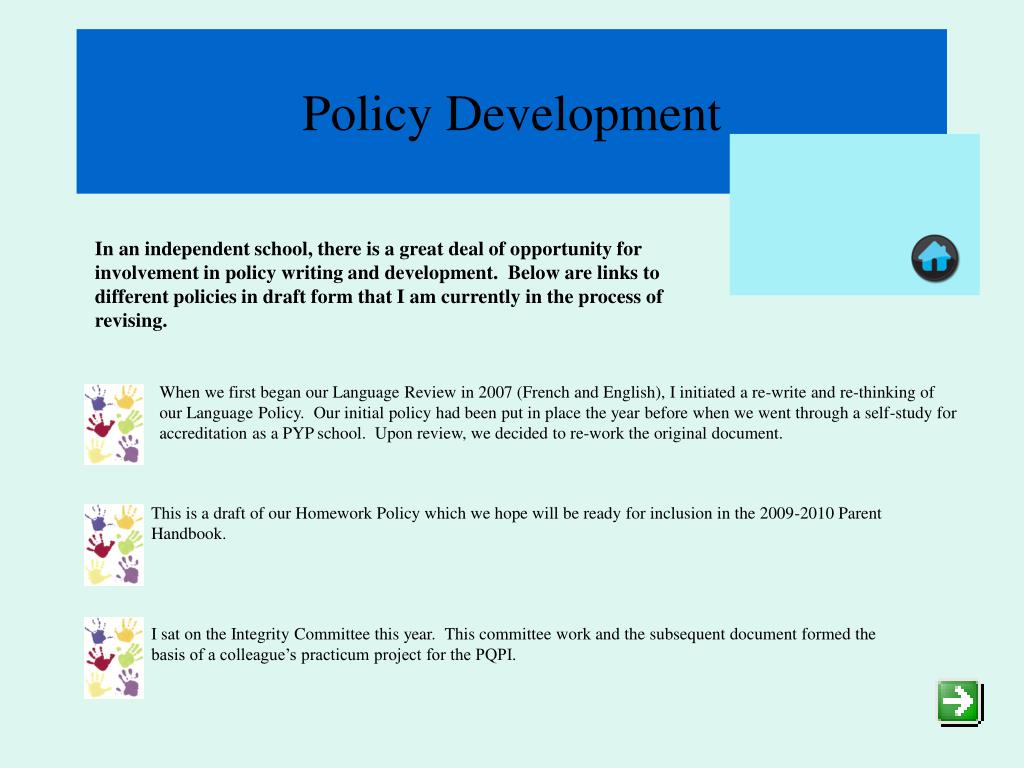 Policy Development

In an independent school, there is a great deal of opportunity for involvement in policy writing and development. Below are links to different policies in draft form that I am currently in the process of revising.

When we first began our Language Review in 2007 (French and English), I initiated a re-write and re-thinking of our Language Policy. Our initial policy had been put in place the year before when we went through a self-study for accreditation as a PYP school. Upon review, we decided to re-work the original document.

This is a draft of our Homework Policy which we hope will be ready for inclusion in the 2009-2010 Parent Handbook.

I sat on the Integrity Committee this year. This committee work and the subsequent document formed the basis of a colleague's practicum project for the PQPI.